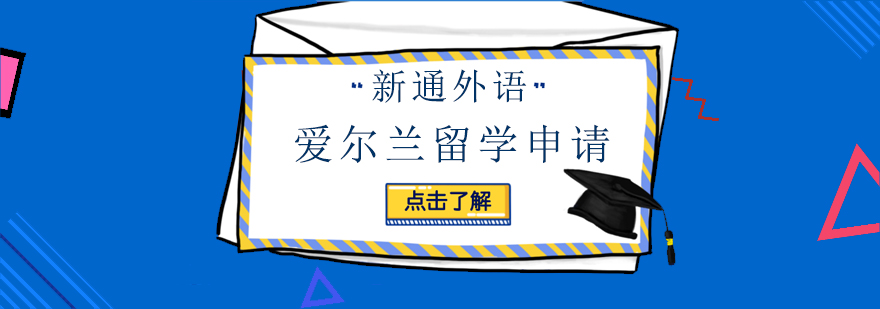 "新通外语"

爱尔兰留学申请

点击了解